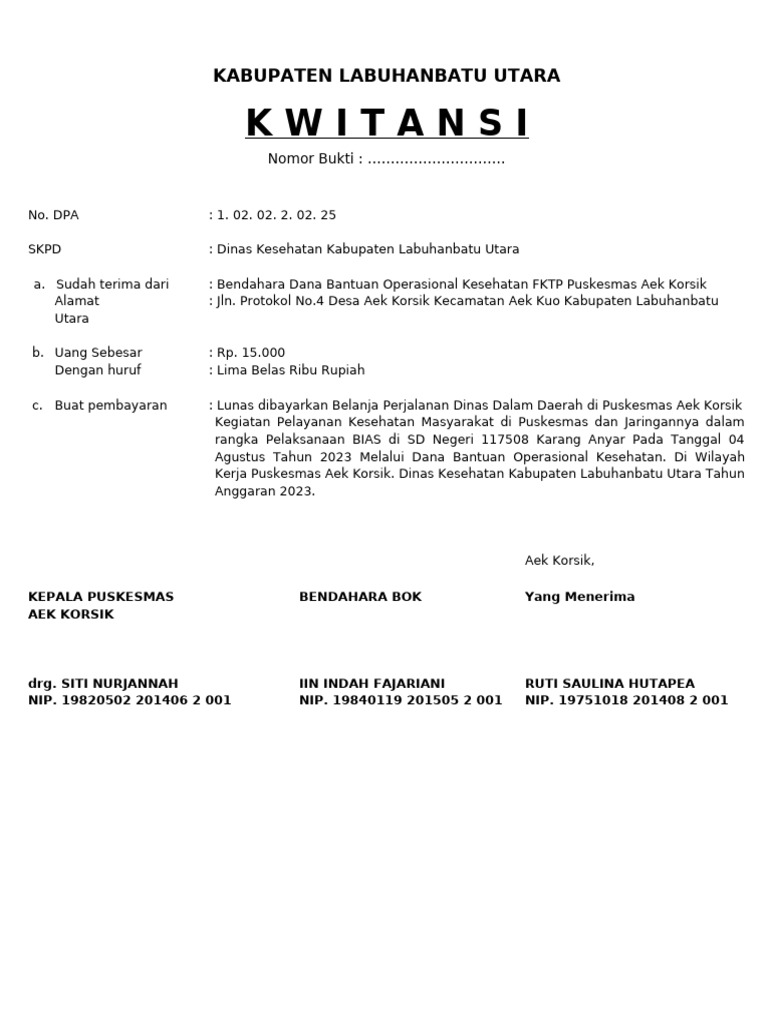 KABUPATEN LABUHANBATU UTARA

K W I T A N S I

Nomor Bukti : ..............................

No. DPA : 1. 02. 02. 2. 02. 25

SKPD : Dinas Kesehatan Kabupaten Labuhanbatu Utara

a. Sudah terima dari : Bendahara Dana Bantuan Operasional Kesehatan FKTP Puskesmas Aek Korsik
Alamat : Jln. Protokol No.4 Desa Aek Korsik Kecamatan Aek Kuo Kabupaten Labuhanbatu Utara

b. Uang Sebesar : Rp. 15.000
Dengan huruf : Lima Belas Ribu Rupiah

c. Buat pembayaran : Lunas dibayarkan Belanja Perjalanan Dinas Dalam Daerah di Puskesmas Aek Korsik Kegiatan Pelayanan Kesehatan Masyarakat di Puskesmas dan Jaringannya dalam rangka Pelaksanaan BIAS di SD Negeri 117508 Karang Anyar Pada Tanggal 04 Agustus Tahun 2023 Melalui Dana Bantuan Operasional Kesehatan. Di Wilayah Kerja Puskesmas Aek Korsik. Dinas Kesehatan Kabupaten Labuhanbatu Utara Tahun Anggaran 2023.

Aek Korsik,

KEPALA PUSKESMAS
AEK KORSIK

drg. SITI NURJANNAH
NIP. 19820502 201406 2 001

BENDAHARA BOK

IIN INDAH FAJARIANI
NIP. 19840119 201505 2 001

Yang Menerima

RUTI SAULINA HUTAPEA
NIP. 19751018 201408 2 001